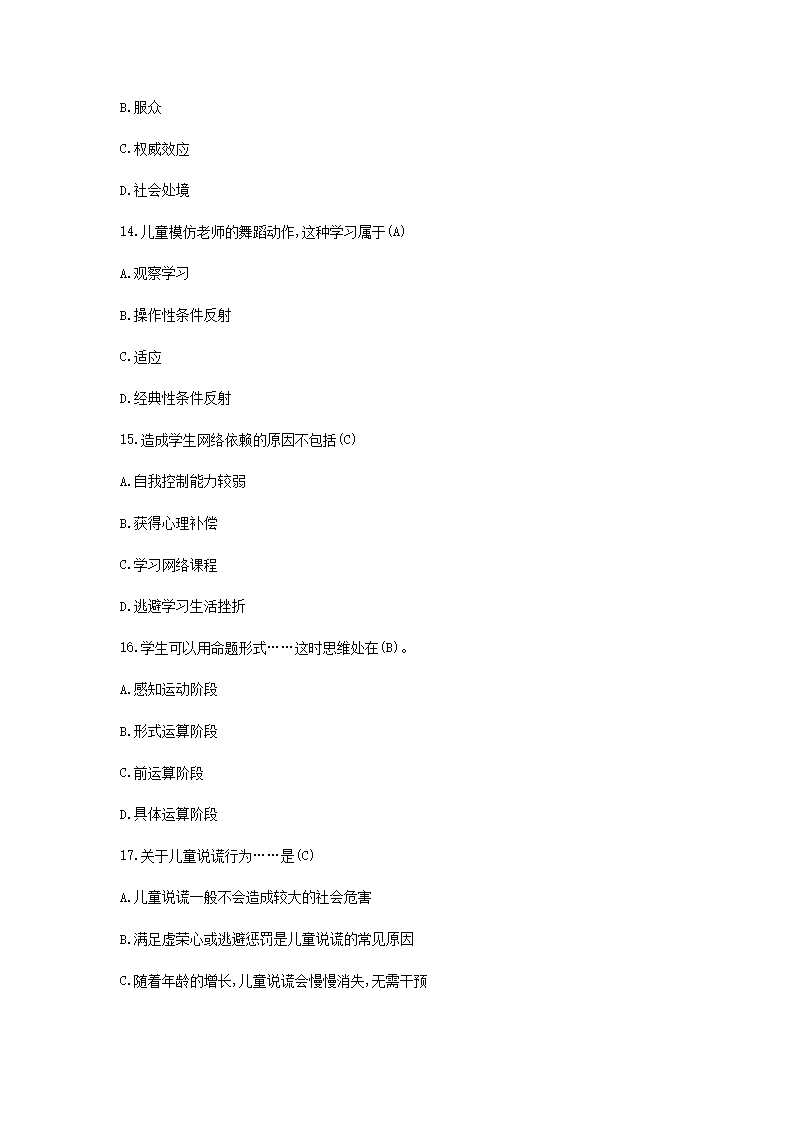 B.服众

C.权威效应

D.社会处境

14.儿童模仿老师的舞蹈动作,这种学习属于(A)

A.观察学习

B.操作性条件反射

C.适应

D.经典性条件反射

15.造成学生网络依赖的原因不包括(C)

A.自我控制能力较弱

B.获得心理补偿

C.学习网络课程

D.逃避学习生活挫折

16.学生可以用命题形式……这时思维处在(B)。

A.感知运动阶段

B.形式运算阶段

C.前运算阶段

D.具体运算阶段

17.关于儿童说谎行为……是(C)

A.儿童说谎一般不会造成较大的社会危害

B.满足虚荣心或逃避惩罚是儿童说谎的常见原因

C.随着年龄的增长,儿童说谎会慢慢消失,无需干预